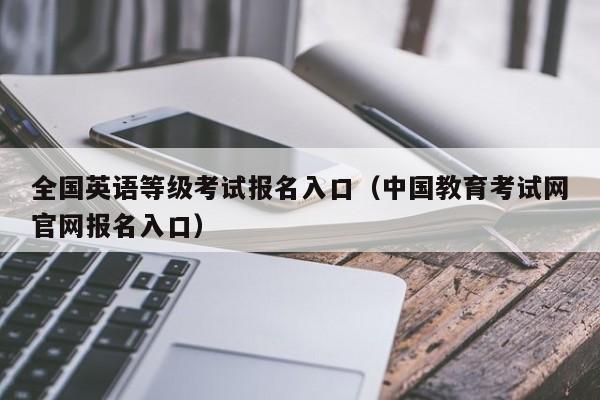 全国英语等级考试报名入口（中国教育考试网官网报名入口）